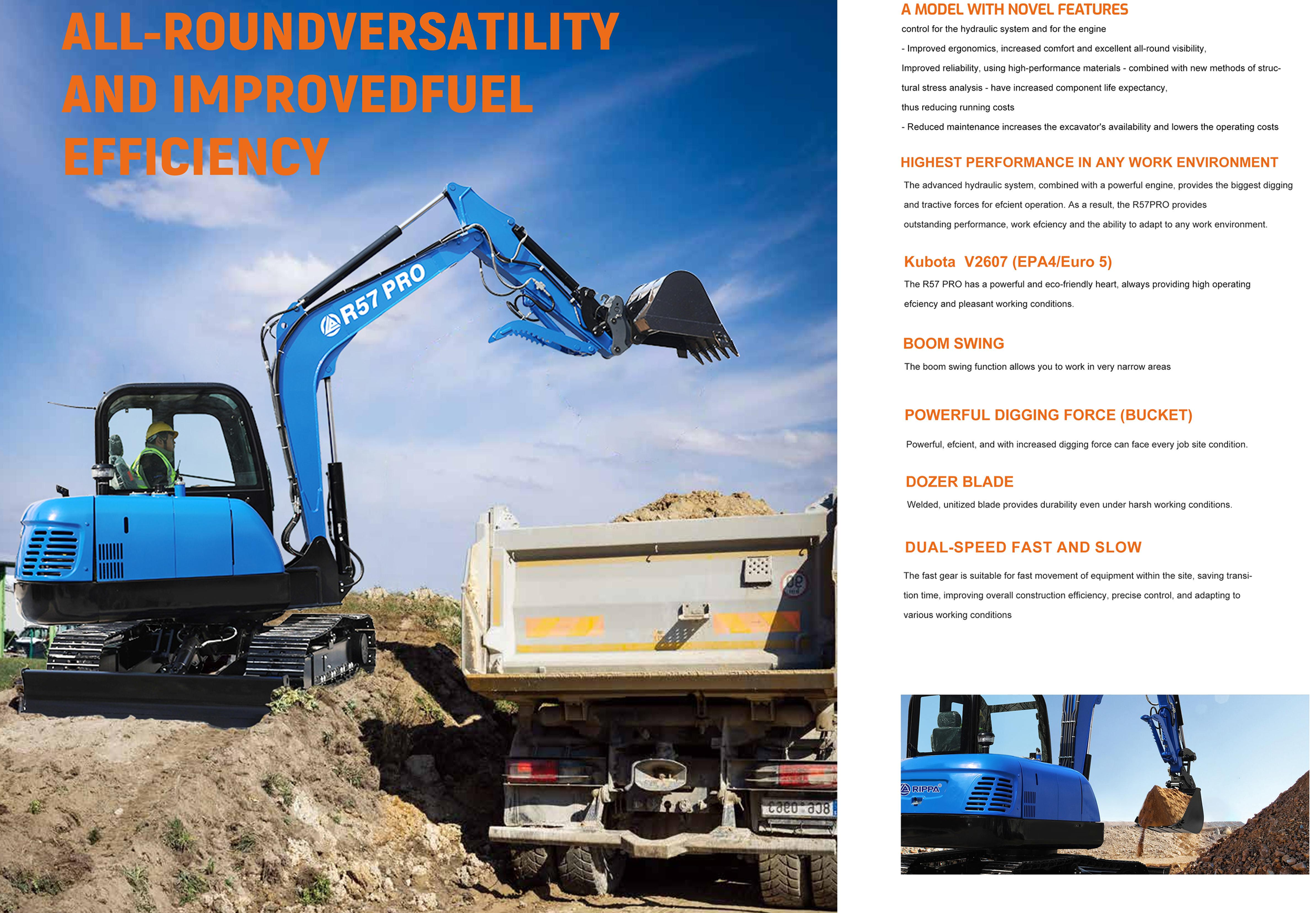 ALL-ROUNDVERSATILITY AND IMPROVEDFUEL EFFICIENCY

R57 PRO

A MODEL WITH NOVEL FEATURES

control for the hydraulic system and for the engine

- Improved ergonomics, increased comfort and excellent all-round visibility,

Improved reliability, using high-performance materials - combined with new methods of structural stress analysis - have increased component life expectancy, thus reducing running costs

- Reduced maintenance increases the excavator's availability and lowers the operating costs

HIGHEST PERFORMANCE IN ANY WORK ENVIRONMENT

The advanced hydraulic system, combined with a powerful engine, provides the biggest digging and tractive forces for efcient operation. As a result, the R57PRO provides outstanding performance, work efciency and the ability to adapt to any work environment.

Kubota V2607 (EPA4/Euro 5)

The R57 PRO has a powerful and eco-friendly heart, always providing high operating efciency and pleasant working conditions.

BOOM SWING

The boom swing function allows you to work in very narrow areas

POWERFUL DIGGING FORCE (BUCKET)

Powerful, efcient, and with increased digging force can face every job site condition.

DOZER BLADE

Welded, unitized blade provides durability even under harsh working conditions.

DUAL-SPEED FAST AND SLOW

The fast gear is suitable for fast movement of equipment within the site, saving transition time, improving overall construction efficiency, precise control, and adapting to various working conditions

RIPPA